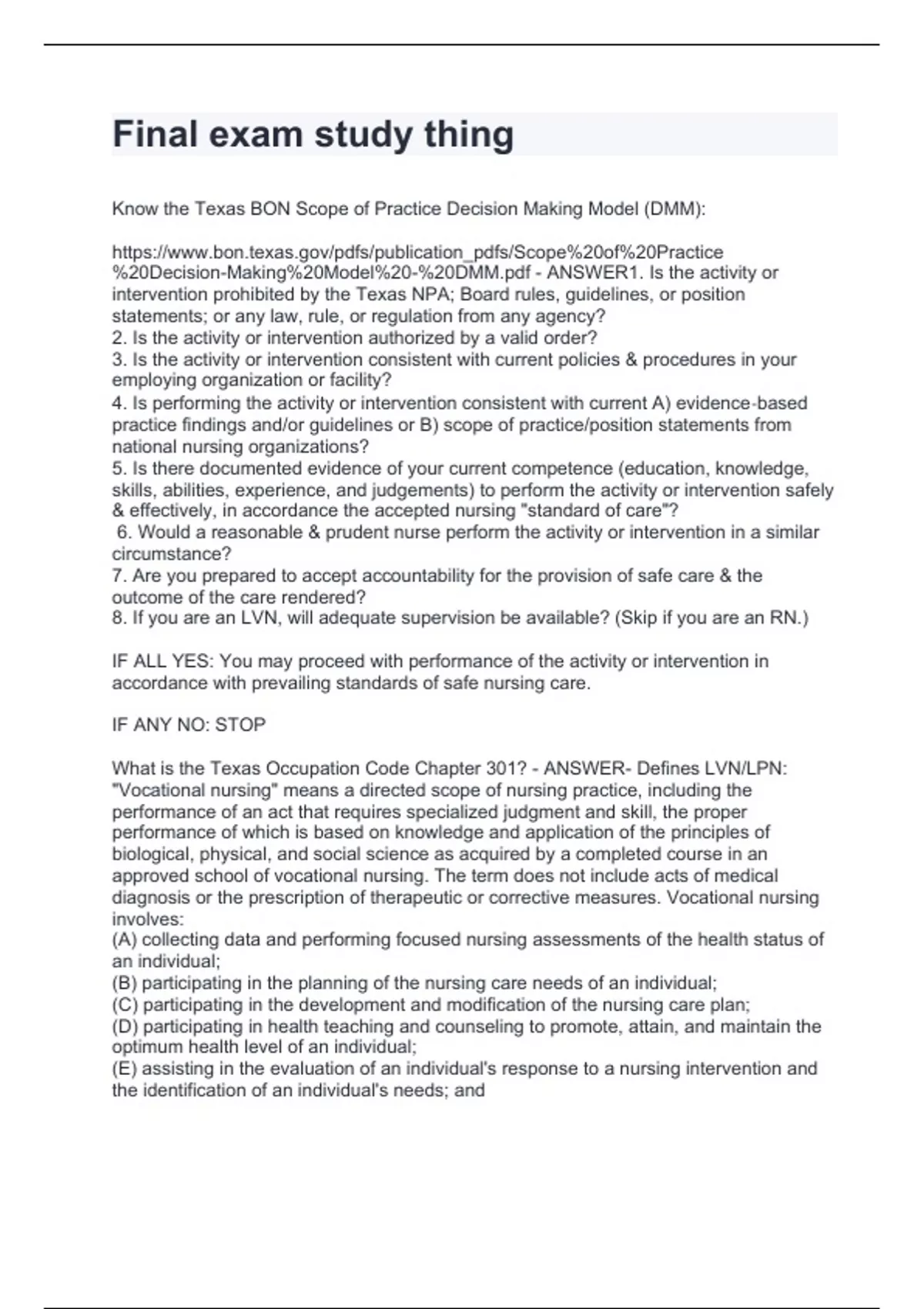 Final exam study thing

Know the Texas BON Scope of Practice Decision Making Model (DMM):

https://www.bon.texas.gov/pdfs/publication_pdfs/Scope%20of%20Practice%20Decision-Making%20Model%20-%20DMM.pdf - ANSWER1. Is the activity or intervention prohibited by the Texas NPA; Board rules, guidelines, or position statements; or any law, rule, or regulation from any agency?
2. Is the activity or intervention authorized by a valid order?
3. Is the activity or intervention consistent with current policies & procedures in your employing organization or facility?
4. Is performing the activity or intervention consistent with current A) evidence-based practice findings and/or guidelines or B) scope of practice/position statements from national nursing organizations?
5. Is there documented evidence of your current competence (education, knowledge, skills, abilities, experience, and judgements) to perform the activity or intervention safely & effectively, in accordance the accepted nursing "standard of care"?
6. Would a reasonable & prudent nurse perform the activity or intervention in a similar circumstance?
7. Are you prepared to accept accountability for the provision of safe care & the outcome of the care rendered?
8. If you are an LVN, will adequate supervision be available? (Skip if you are an RN.)

IF ALL YES: You may proceed with performance of the activity or intervention in accordance with prevailing standards of safe nursing care.

IF ANY NO: STOP

What is the Texas Occupation Code Chapter 301? - ANSWER- Defines LVN/LPN: "Vocational nursing" means a directed scope of nursing practice, including the performance of an act that requires specialized judgment and skill, the proper performance of which is based on knowledge and application of the principles of biological, physical, and social science as acquired by a completed course in an approved school of vocational nursing. The term does not include acts of medical diagnosis or the prescription of therapeutic or corrective measures. Vocational nursing involves:
(A) collecting data and performing focused nursing assessments of the health status of an individual;
(B) participating in the planning of the nursing care needs of an individual;
(C) participating in the development and modification of the nursing care plan;
(D) participating in health teaching and counseling to promote, attain, and maintain the optimum health level of an individual;
(E) assisting in the evaluation of an individual's response to a nursing intervention and the identification of an individual's needs; and